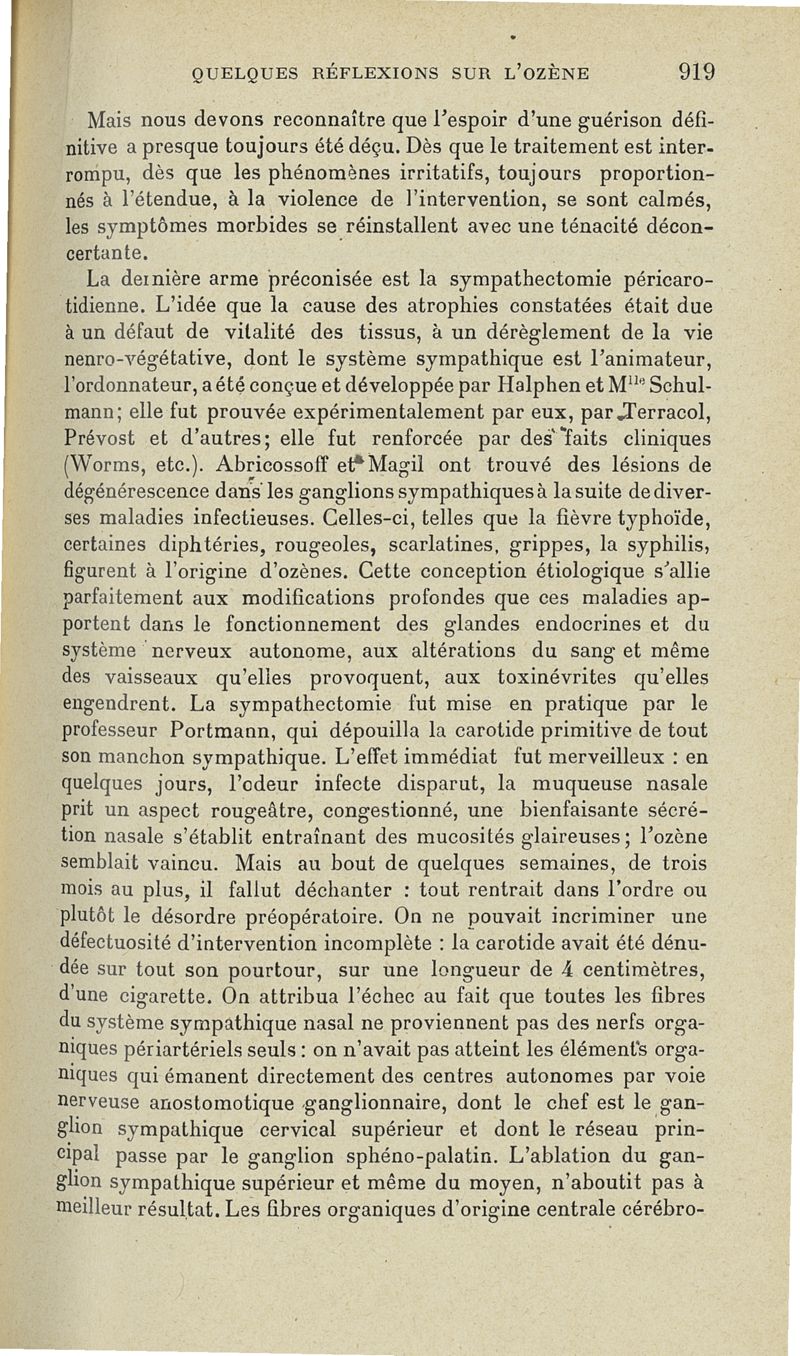 QUELQUES RÉFLEXIONS SUR L'OZÈNE 919

Mais nous devons reconnaître que l'espoir d'une guérison définitive a presque toujours été déçu. Dès que le traitement est interrompu, dès que les phénomènes irritatifs, toujours proportionnés à l'étendue, à la violence de l'intervention, se sont calmés, les symptômes morbides se réinstallent avec une ténacité déconcertante.

La dernière arme préconisée est la sympathectomie péricarotidienne. L'idée que la cause des atrophies constatées était due à un défaut de vitalité des tissus, à un dérèglement de la vie neuro-végétative, dont le système sympathique est l'animateur, l'ordonnateur, a été conçue et développée par Halphen et M$^{lle}$ Schulmann; elle fut prouvée expérimentalement par eux, par Terracol, Prévost et d'autres; elle fut renforcée par des faits cliniques (Worms, etc.). Abricossoff et Magil ont trouvé des lésions de dégénérescence dans les ganglions sympathiques à la suite de diverses maladies infectieuses. Celles-ci, telles que la fièvre typhoïde, certaines diphtéries, rougeoles, scarlatines, grippes, la syphilis, figurent à l'origine d'ozènes. Cette conception étiologique s'allie parfaitement aux modifications profondes que ces maladies apportent dans le fonctionnement des glandes endocrines et du système nerveux autonome, aux altérations du sang et même des vaisseaux qu'elles provoquent, aux toxinévrites qu'elles engendrent. La sympathectomie fut mise en pratique par le professeur Portmann, qui dépouilla la carotide primitive de tout son manchon sympathique. L'effet immédiat fut merveilleux : en quelques jours, l'odeur infecte disparut, la muqueuse nasale prit un aspect rougeâtre, congestionné, une bienfaisante sécrétion nasale s'établit entraînant des mucosités glaireuses; l'ozène semblait vaincu. Mais au bout de quelques semaines, de trois mois au plus, il fallut déchanter : tout rentrait dans l'ordre ou plutôt le désordre préopératoire. On ne pouvait incriminer une défectuosité d'intervention incomplète : la carotide avait été dénudée sur tout son pourtour, sur une longueur de 4 centimètres, d'une cigarette. On attribua l'échec au fait que toutes les fibres du système sympathique nasal ne proviennent pas des nerfs organiques périartériels seuls : on n'avait pas atteint les éléments organiques qui émanent directement des centres autonomes par voie nerveuse anostomotique ganglionnaire, dont le chef est le ganglion sympathique cervical supérieur et dont le réseau principal passe par le ganglion sphéno-palatin. L'ablation du ganglion sympathique supérieur et même du moyen, n'aboutit pas à meilleur résultat. Les fibres organiques d'origine centrale cérébro-